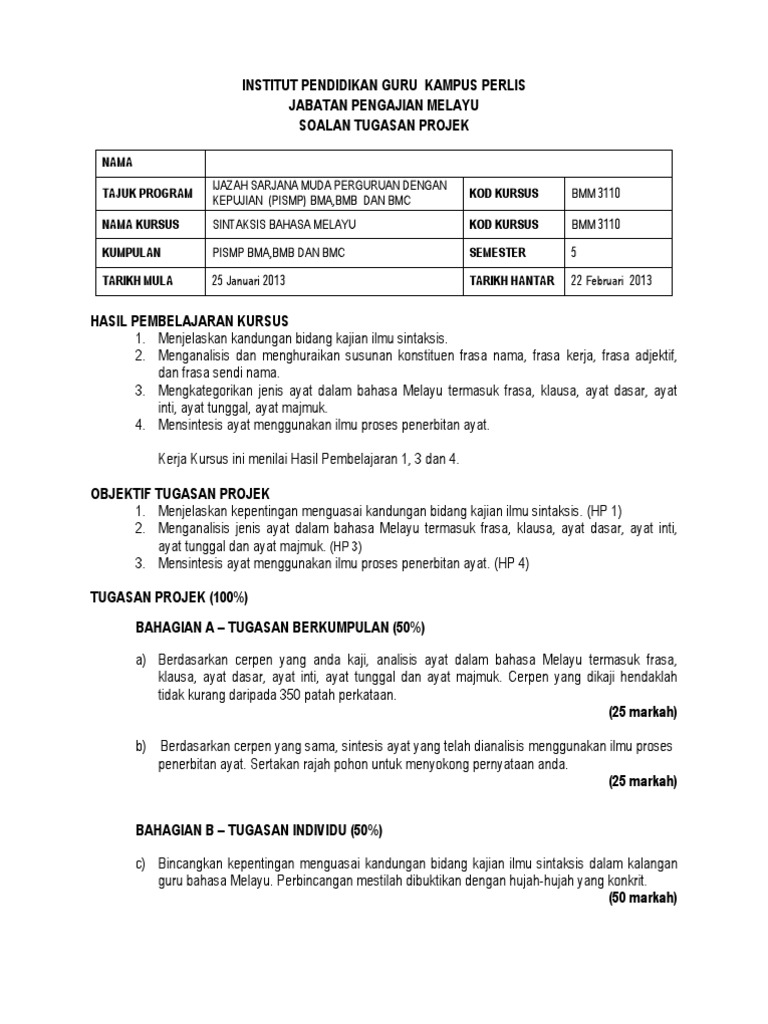 INSTITUT PENDIDIKAN GURU KAMPUS PERLIS
JABATAN PENGAJIAN MELAYU
SOALAN TUGASAN PROJEK

| NAMA | | | |
|---|---|---|---|
| TAJUK PROGRAM | IJAZAH SARJANA MUDA PERGURUAN DENGAN KEPUJIAN (PISMP) BMA,BMB DAN BMC | KOD KURSUS | BMM 3110 |
| NAMA KURSUS | SINTAKSIS BAHASA MELAYU | KOD KURSUS | BMM 3110 |
| KUMPULAN | PISMP BMA,BMB DAN BMC | SEMESTER | 5 |
| TARIKH MULA | 25 Januari 2013 | TARIKH HANTAR | 22 Februari 2013 |

HASIL PEMBELAJARAN KURSUS
1. Menjelaskan kandungan bidang kajian ilmu sintaksis.
2. Menganalisis dan menghuraikan susunan konstituen frasa nama, frasa kerja, frasa adjektif, dan frasa sendi nama.
3. Mengkategorikan jenis ayat dalam bahasa Melayu termasuk frasa, klausa, ayat dasar, ayat inti, ayat tunggal, ayat majmuk.
4. Mensintesis ayat menggunakan ilmu proses penerbitan ayat.

Kerja Kursus ini menilai Hasil Pembelajaran 1, 3 dan 4.

OBJEKTIF TUGASAN PROJEK
1. Menjelaskan kepentingan menguasai kandungan bidang kajian ilmu sintaksis. (HP 1)
2. Menganalisis jenis ayat dalam bahasa Melayu termasuk frasa, klausa, ayat dasar, ayat inti, ayat tunggal dan ayat majmuk. (HP 3)
3. Mensintesis ayat menggunakan ilmu proses penerbitan ayat. (HP 4)

TUGASAN PROJEK (100%)

BAHAGIAN A – TUGASAN BERKUMPULAN (50%)

a) Berdasarkan cerpen yang anda kaji, analisis ayat dalam bahasa Melayu termasuk frasa, klausa, ayat dasar, ayat inti, ayat tunggal dan ayat majmuk. Cerpen yang dikaji hendaklah tidak kurang daripada 350 patah perkataan.
(25 markah)

b) Berdasarkan cerpen yang sama, sintesis ayat yang telah dianalisis menggunakan ilmu proses penerbitan ayat. Sertakan rajah pohon untuk menyokong pernyataan anda.
(25 markah)

BAHAGIAN B – TUGASAN INDIVIDU (50%)

c) Bincangkan kepentingan menguasai kandungan bidang kajian ilmu sintaksis dalam kalangan guru bahasa Melayu. Perbincangan mestilah dibuktikan dengan hujah-hujah yang konkrit.
(50 markah)